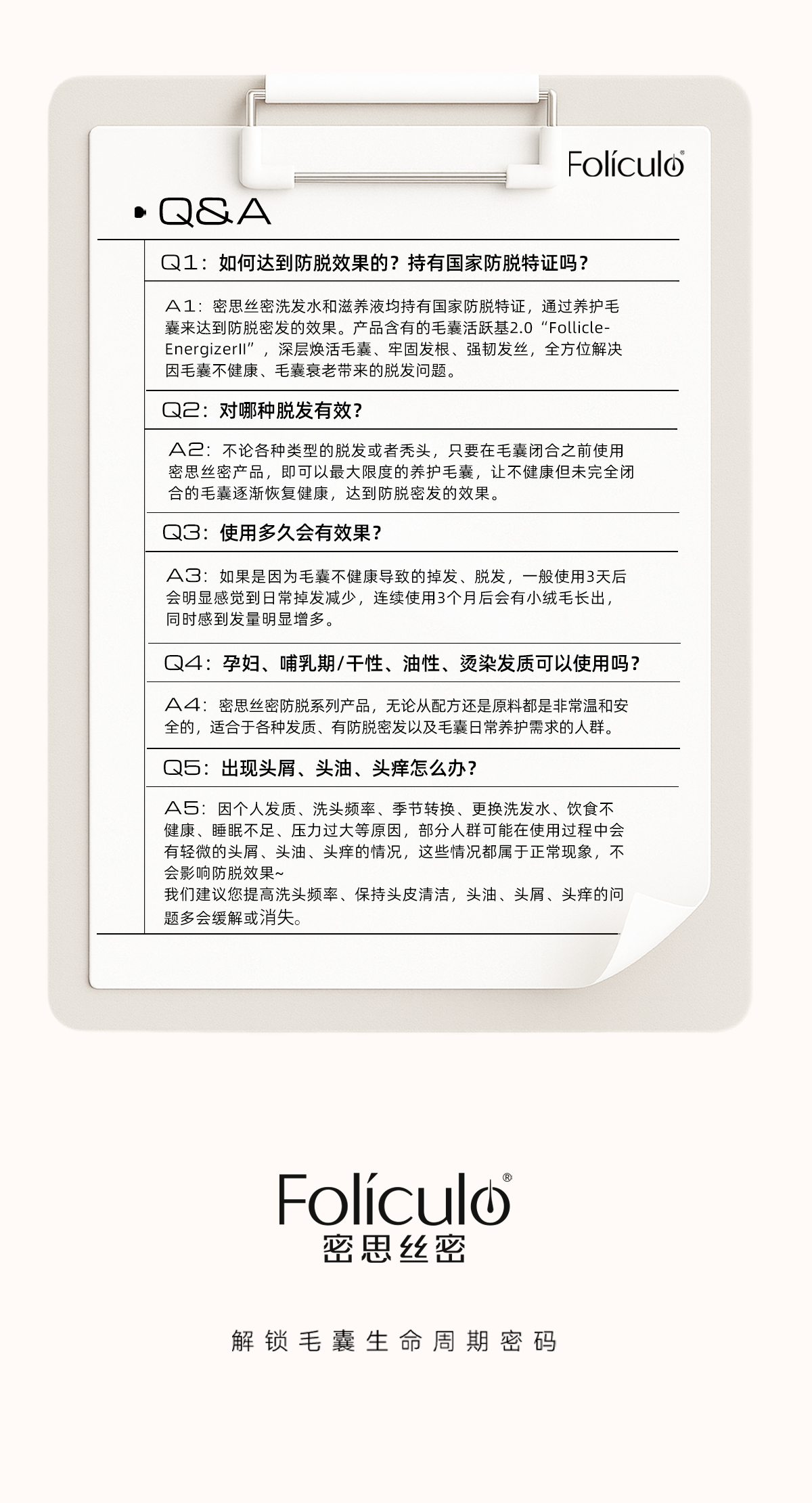 Folículo®

Q&A

Q1：如何达到防脱效果的？持有国家防脱特证吗？

A1：密思丝密洗发水和滋养液均持有国家防脱特证，通过养护毛囊来达到防脱密发的效果。产品含有的毛囊活跃基2.0“Follicle-EnergizerII”，深层焕活毛囊、牢固发根、强韧发丝，全方位解决因毛囊不健康、毛囊衰老带来的脱发问题。

Q2：对哪种脱发有效？

A2：不论各种类型的脱发或者秃头，只要在毛囊闭合之前使用密思丝密产品，即可以最大限度的养护毛囊，让不健康但未完全闭合的毛囊逐渐恢复健康，达到防脱密发的效果。

Q3：使用多久会有效果？

A3：如果是因为毛囊不健康导致的掉发、脱发，一般使用3天后会明显感觉到日常掉发减少，连续使用3个月后会有小绒毛长出，同时感到发量明显增多。

Q4：孕妇、哺乳期/干性、油性、烫染发质可以使用吗？

A4：密思丝密防脱系列产品，无论从配方还是原料都是非常温和安全的，适合于各种发质、有防脱密发以及毛囊日常养护需求的人群。

Q5：出现头屑、头油、头痒怎么办？

A5：因个人发质、洗头频率、季节转换、更换洗发水、饮食不健康、睡眠不足、压力过大等原因，部分人群可能在使用过程中会有轻微的头屑、头油、头痒的情况，这些情况都属于正常现象，不会影响防脱效果~
我们建议您提高洗头频率、保持头皮清洁，头油、头屑、头痒的问题多会缓解或消失。

Folículo®
密思丝密

解锁毛囊生命周期密码